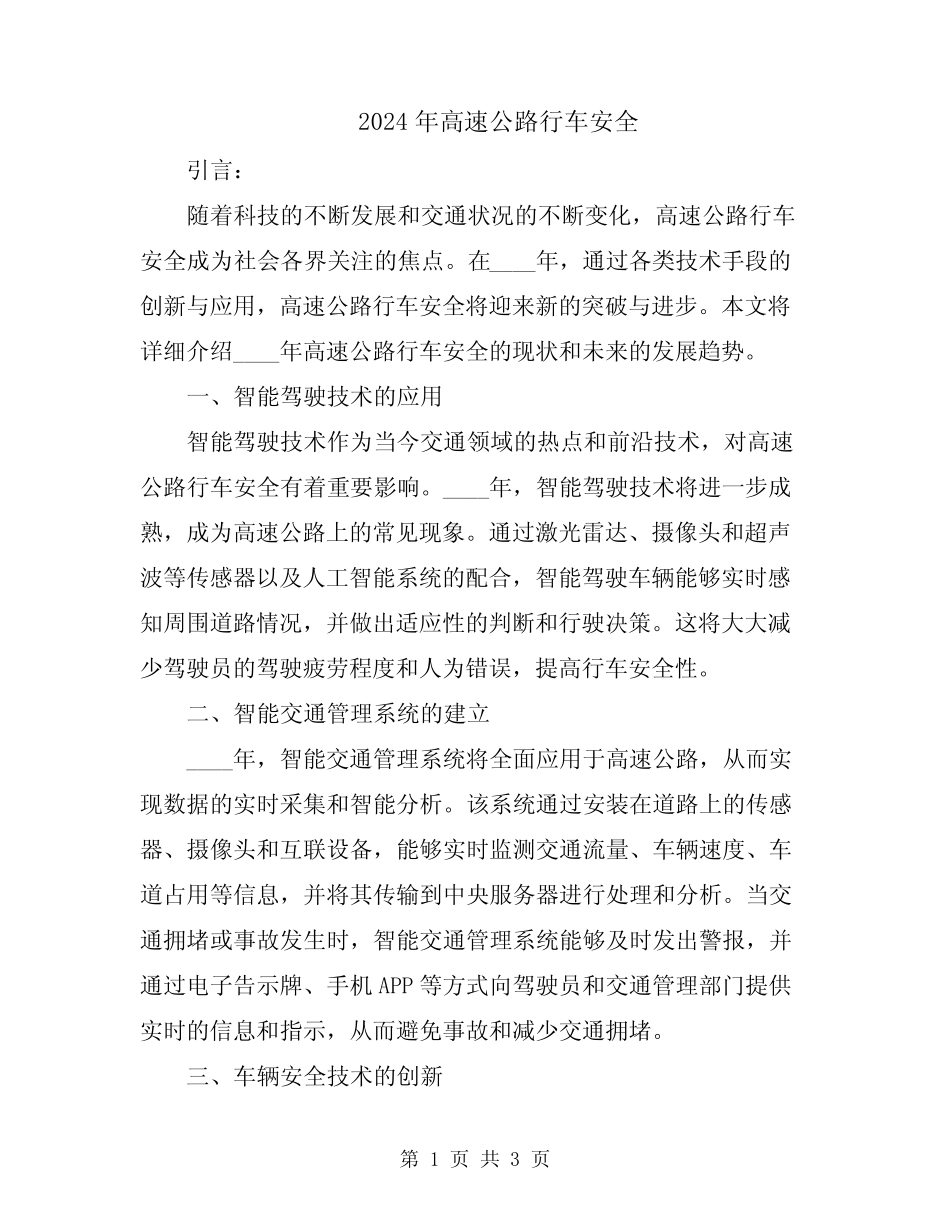 2024 年高速公路行车安全

引言：

随着科技的不断发展和交通状况的不断变化，高速公路行车安全成为社会各界关注的焦点。在____年，通过各类技术手段的创新与应用，高速公路行车安全将迎来新的突破与进步。本文将详细介绍____年高速公路行车安全的现状和未来的发展趋势。

一、智能驾驶技术的应用

智能驾驶技术作为当今交通领域的热点和前沿技术，对高速公路行车安全有着重要影响。____年，智能驾驶技术将进一步成熟，成为高速公路上的常见现象。通过激光雷达、摄像头和超声波等传感器以及人工智能系统的配合，智能驾驶车辆能够实时感知周围道路情况，并做出适应性的判断和行驶决策。这将大大减少驾驶员的驾驶疲劳程度和人为错误，提高行车安全性。

二、智能交通管理系统的建立

____年，智能交通管理系统将全面应用于高速公路，从而实现数据的实时采集和智能分析。该系统通过安装在道路上的传感器、摄像头和互联设备，能够实时监测交通流量、车辆速度、车道占用等信息，并将其传输到中央服务器进行处理和分析。当交通拥堵或事故发生时，智能交通管理系统能够及时发出警报，并通过电子告示牌、手机 APP 等方式向驾驶员和交通管理部门提供实时的信息和指示，从而避免事故和减少交通拥堵。

三、车辆安全技术的创新

第 1 页 共 3 页